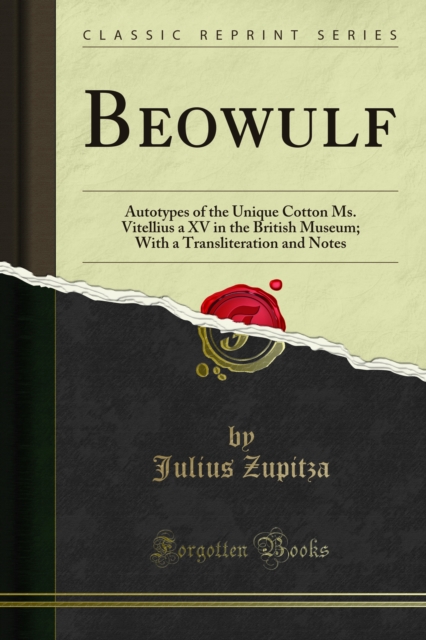 CLASSIC REPRINT SERIES

BEOWULF

Autotypes of the Unique Cotton Ms. Vitellius a XV in the British Museum; With a Transliteration and Notes

by
Julius Zupitza

Forgotten Books